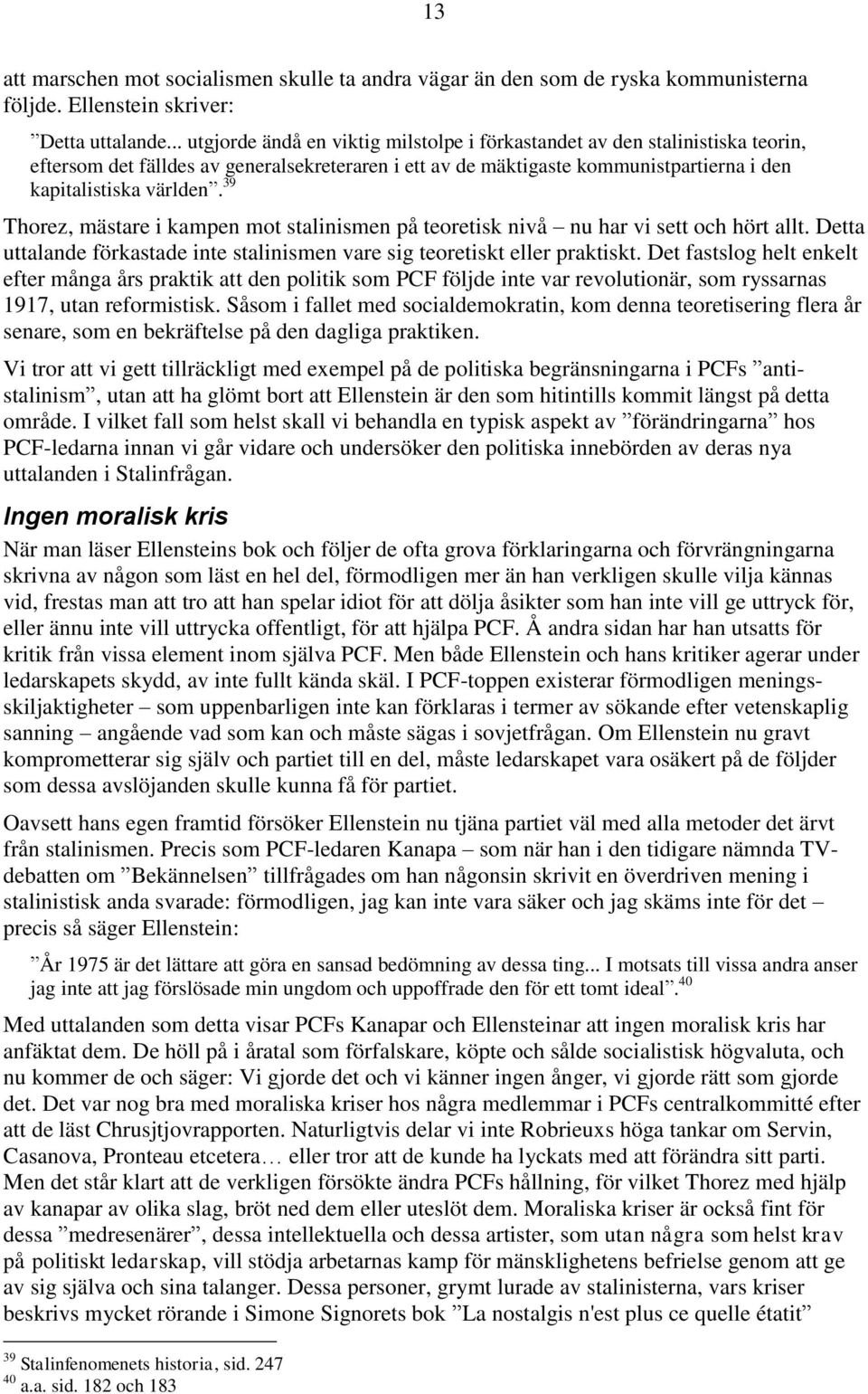 13

att marschen mot socialismen skulle ta andra vägar än den som de ryska kommunisterna följde. Ellenstein skriver:

”Detta uttalande... utgjorde ändå en viktig milstolpe i förkastandet av den stalinistiska teorin, eftersom det fälldes av generalsekreteraren i ett av de mäktigaste kommunistpartierna i den kapitalistiska världen”.$^{39}$

Thorez, mästare i kampen mot stalinismen på teoretisk nivå – nu har vi sett och hört allt. Detta uttalande förkastade inte stalinismen vare sig teoretiskt eller praktiskt. Det fastslog helt enkelt efter många års praktik att den politik som PCF följde inte var revolutionär, som ryssarnas 1917, utan reformistisk. Såsom i fallet med socialdemokratin, kom denna teoretisering flera år senare, som en bekräftelse på den dagliga praktiken.

Vi tror att vi gett tillräckligt med exempel på de politiska begränsningarna i PCFs ”antistalinism”, utan att ha glömt bort att Ellenstein är den som hitintills kommit längst på detta område. I vilket fall som helst skall vi behandla en typisk aspekt av ”förändringarna” hos PCF-ledarna innan vi går vidare och undersöker den politiska innebörden av deras nya uttalanden i Stalinfrågan.

Ingen moralisk kris

När man läser Ellensteins bok och följer de ofta grova förklaringarna och förvrängningarna skrivna av någon som läst en hel del, förmodligen mer än han verkligen skulle vilja kännas vid, frestas man att tro att han spelar idiot för att dölja åsikter som han inte vill ge uttryck för, eller ännu inte vill uttrycka offentligt, för att hjälpa PCF. Å andra sidan har han utsatts för kritik från vissa element inom själva PCF. Men både Ellenstein och hans kritiker agerar under ledarskapets skydd, av inte fullt kända skäl. I PCF-toppen existerar förmodligen meningsskiljaktigheter – som uppenbarligen inte kan förklaras i termer av sökande efter vetenskaplig sanning – angående vad som kan och måste sägas i sovjetfrågan. Om Ellenstein nu gravt komprometterar sig själv och partiet till en del, måste ledarskapet vara osäkert på de följder som dessa avslöjanden skulle kunna få för partiet.

Oavsett hans egen framtid försöker Ellenstein nu tjäna partiet väl med alla metoder det ärvt från stalinismen. Precis som PCF-ledaren Kanapa – som när han i den tidigare nämnda TV-debatten om ”Bekännelsen” tillfrågades om han någonsin skrivit en överdriven mening i stalinistisk anda svarade: förmodligen, jag kan inte vara säker och jag skäms inte för det – precis så säger Ellenstein:

”År 1975 är det lättare att göra en sansad bedömning av dessa ting... I motsats till vissa andra anser jag inte att jag förslösade min ungdom och uppoffrade den för ett tomt ideal”.$^{40}$

Med uttalanden som detta visar PCFs Kanapar och Ellensteinar att ingen moralisk kris har anfäktat dem. De höll på i åratal som förfalskare, köpte och sålde socialistisk högvaluta, och nu kommer de och säger: Vi gjorde det och vi känner ingen ånger, vi gjorde rätt som gjorde det. Det var nog bra med moraliska kriser hos några medlemmar i PCFs centralkommitté efter att de läst Chrusjtjovrapporten. Naturligtvis delar vi inte Robrieuxs höga tankar om Servin, Casanova, Pronteau etcetera… eller tror att de kunde ha lyckats med att förändra sitt parti. Men det står klart att de verkligen försökte ändra PCFs hållning, för vilket Thorez med hjälp av kanapar av olika slag, bröt ned dem eller uteslöt dem. Moraliska kriser är också fint för dessa ”medresenärer”, dessa intellektuella och dessa artister, som utan några som helst krav på politiskt ledarskap, vill stödja arbetarnas kamp för mänsklighetens befrielse genom att ge av sig själva och sina talanger. Dessa personer, grymt lurade av stalinisterna, vars kriser beskrivs mycket rörande i Simone Signorets bok ”La nostalgis n'est plus ce quelle étatit”

$^{39}$ Stalinfenomenets historia, sid. 247
$^{40}$ a.a. sid. 182 och 183